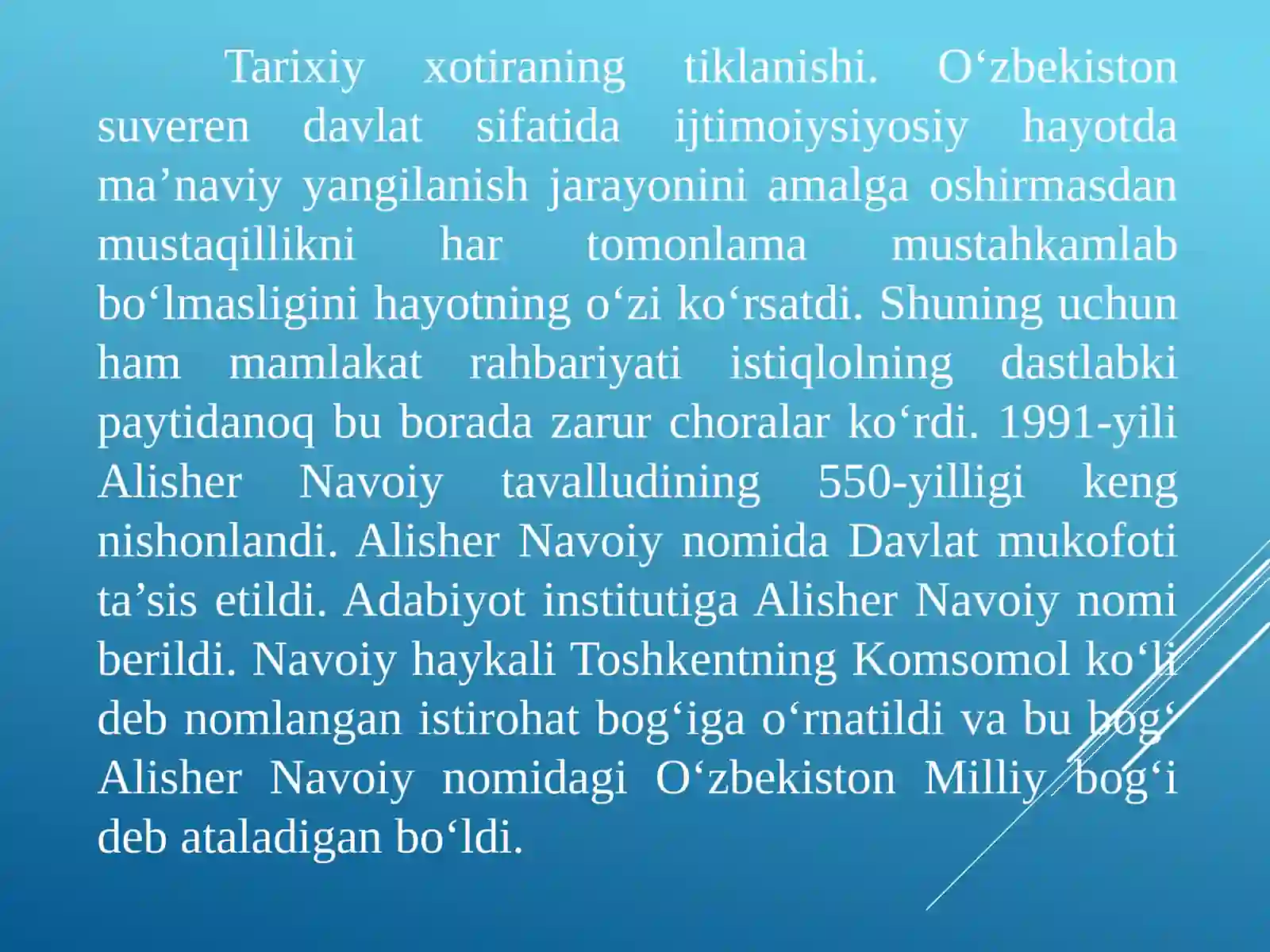 Tarixiy xotiraning tiklanishi. O‘zbekiston suveren davlat sifatida ijtimoiysiyosiy hayotda ma’naviy yangilanish jarayonini amalga oshirmasdan mustaqillikni har tomonlama mustahkamlab bo‘lmasligini hayotning o‘zi ko‘rsatdi. Shuning uchun ham mamlakat rahbariyati istiqlolning dastlabki paytidanoq bu borada zarur choralar ko‘rdi. 1991-yili Alisher Navoiy tavalludining 550-yilligi keng nishonlandi. Alisher Navoiy nomida Davlat mukofoti ta’sis etildi. Adabiyot institutiga Alisher Navoiy nomi berildi. Navoiy haykali Toshkentning Komsomol ko‘li deb nomlangan istirohat bog‘iga o‘rnatildi va bu bog‘ Alisher Navoiy nomidagi O‘zbekiston Milliy bog‘i deb ataladigan bo‘ldi.